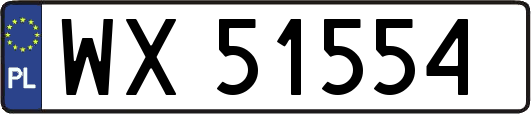 PL

WX 51554